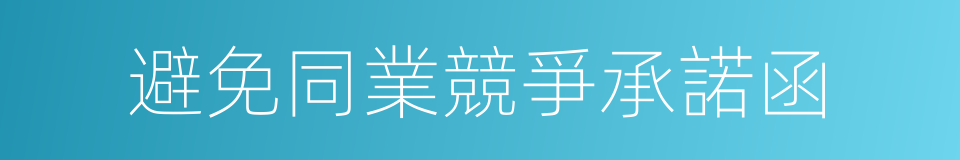 避免同業競爭承諾函